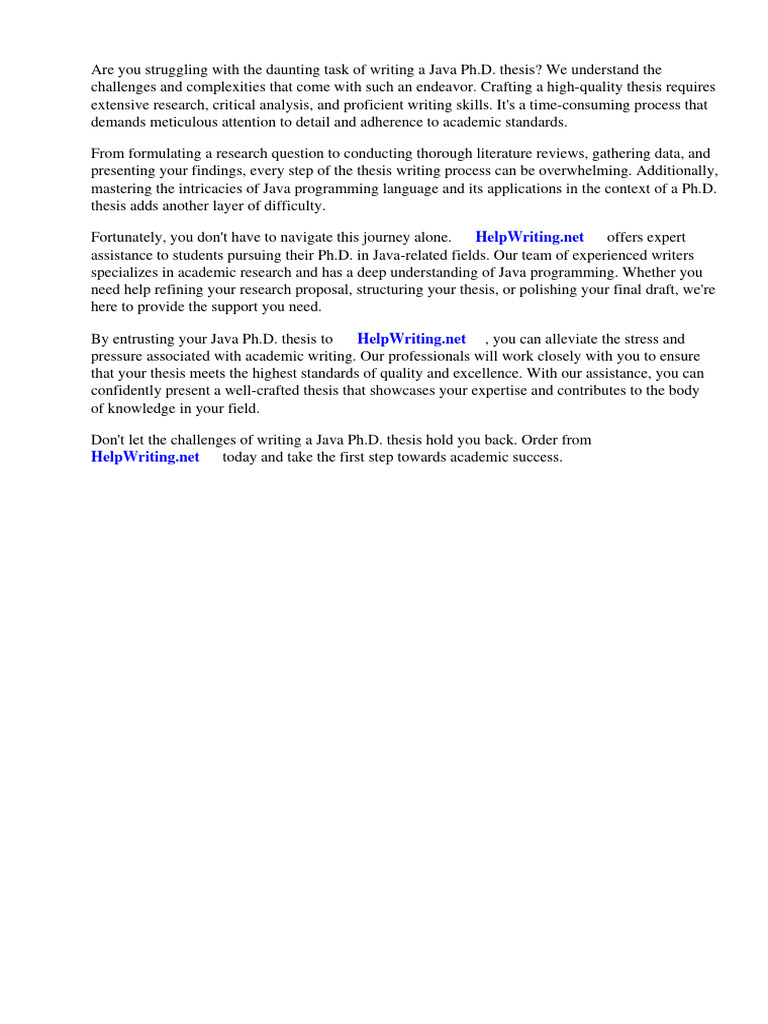 Are you struggling with the daunting task of writing a Java Ph.D. thesis? We understand the challenges and complexities that come with such an endeavor. Crafting a high-quality thesis requires extensive research, critical analysis, and proficient writing skills. It's a time-consuming process that demands meticulous attention to detail and adherence to academic standards.

From formulating a research question to conducting thorough literature reviews, gathering data, and presenting your findings, every step of the thesis writing process can be overwhelming. Additionally, mastering the intricacies of Java programming language and its applications in the context of a Ph.D. thesis adds another layer of difficulty.

Fortunately, you don't have to navigate this journey alone. HelpWriting.net offers expert assistance to students pursuing their Ph.D. in Java-related fields. Our team of experienced writers specializes in academic research and has a deep understanding of Java programming. Whether you need help refining your research proposal, structuring your thesis, or polishing your final draft, we're here to provide the support you need.

By entrusting your Java Ph.D. thesis to HelpWriting.net , you can alleviate the stress and pressure associated with academic writing. Our professionals will work closely with you to ensure that your thesis meets the highest standards of quality and excellence. With our assistance, you can confidently present a well-crafted thesis that showcases your expertise and contributes to the body of knowledge in your field.

Don't let the challenges of writing a Java Ph.D. thesis hold you back. Order from HelpWriting.net today and take the first step towards academic success.